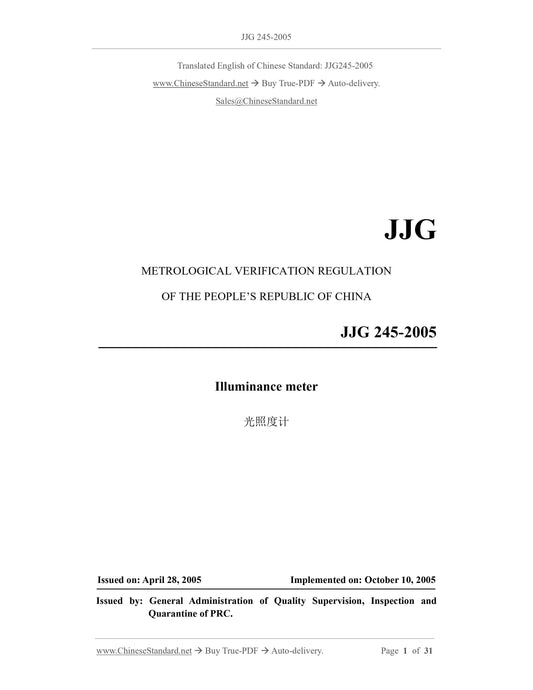 JJG 245-2005

Translated English of Chinese Standard: JJG245-2005
www.ChineseStandard.net → Buy True-PDF → Auto-delivery.
Sales@ChineseStandard.net

JJG

METROLOGICAL VERIFICATION REGULATION
OF THE PEOPLE'S REPUBLIC OF CHINA

JJG 245-2005

Illuminance meter

光照度计

Issued on: April 28, 2005 Implemented on: October 10, 2005

Issued by: General Administration of Quality Supervision, Inspection and Quarantine of PRC.

www.ChineseStandard.net → Buy True-PDF → Auto-delivery. Page 1 of 31